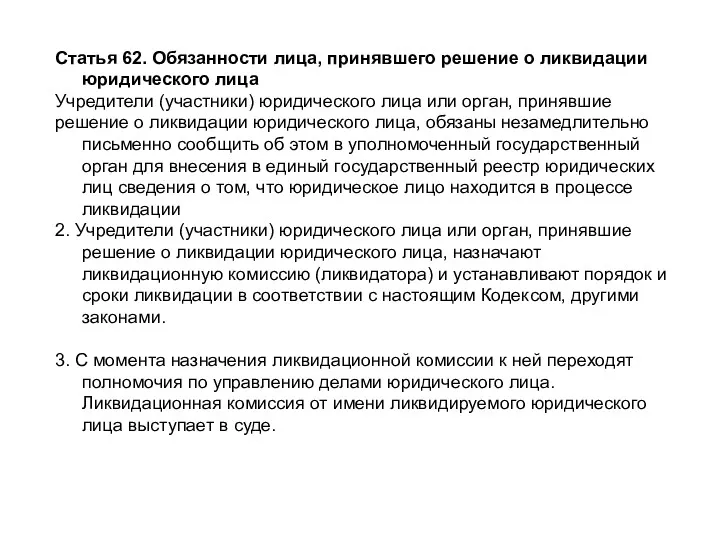 Статья 62. Обязанности лица, принявшего решение о ликвидации юридического лица

Учредители (участники) юридического лица или орган, принявшие решение о ликвидации юридического лица, обязаны незамедлительно письменно сообщить об этом в уполномоченный государственный орган для внесения в единый государственный реестр юридических лиц сведения о том, что юридическое лицо находится в процессе ликвидации

2. Учредители (участники) юридического лица или орган, принявшие решение о ликвидации юридического лица, назначают ликвидационную комиссию (ликвидатора) и устанавливают порядок и сроки ликвидации в соответствии с настоящим Кодексом, другими законами.

3. С момента назначения ликвидационной комиссии к ней переходят полномочия по управлению делами юридического лица. Ликвидационная комиссия от имени ликвидируемого юридического лица выступает в суде.